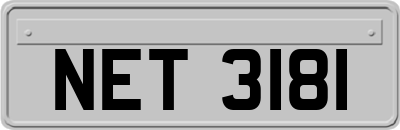 NET 3181